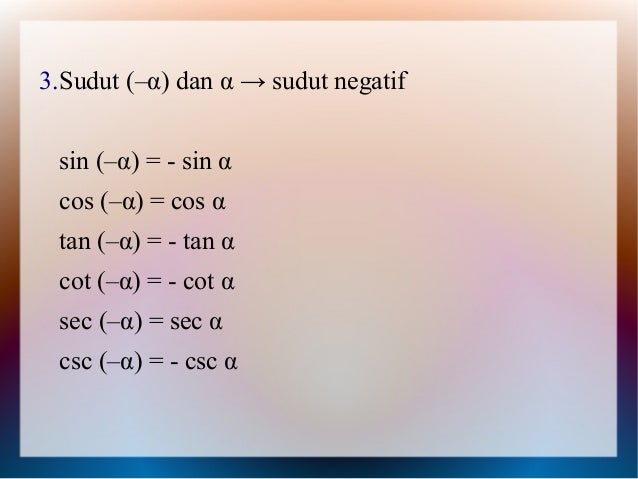 3.Sudut $(-\alpha)$ dan $\alpha \rightarrow$ sudut negatif

$\sin(-\alpha) = -\sin\alpha$

$\cos(-\alpha) = \cos\alpha$

$\tan(-\alpha) = -\tan\alpha$

$\cot(-\alpha) = -\cot\alpha$

$\sec(-\alpha) = \sec\alpha$

$\csc(-\alpha) = -\csc\alpha$